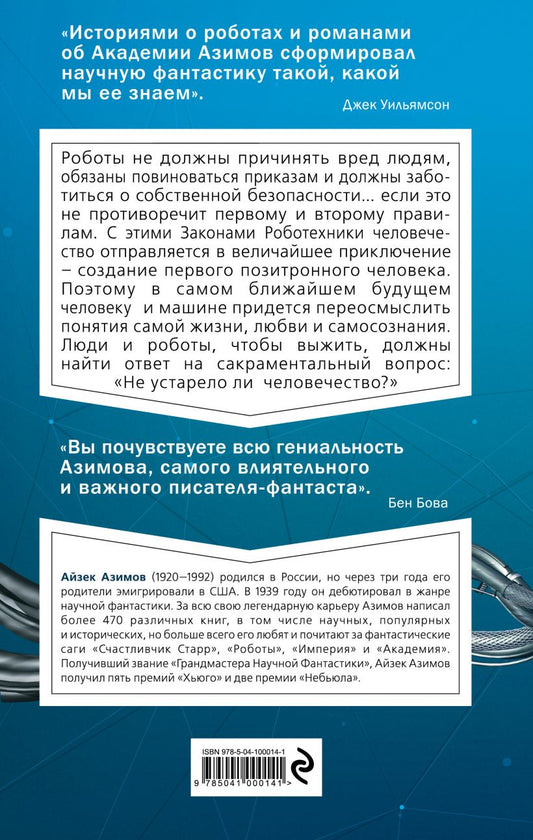 «Историями о роботах и романами об Академии Азимов сформировал научную фантастику такой, какой мы ее знаем».

Джек Уильямсон

Роботы не должны причинять вред людям, обязаны повиноваться приказам и должны заботиться о собственной безопасности... если это не противоречит первому и второму правилам. С этими Законами Роботехники человечество отправляется в величайшее приключение – создание первого позитронного человека. Поэтому в самом ближайшем будущем человеку и машине придется переосмыслить понятия самой жизни, любви и самосознания. Люди и роботы, чтобы выжить, должны найти ответ на сакраментальный вопрос: «Не устарело ли человечество?»

«Вы почувствуете всю гениальность Азимова, самого влиятельного и важного писателя-фантаста».

Бен Бова

Айзек Азимов (1920–1992) родился в России, но через три года его родители эмигрировали в США. В 1939 году он дебютировал в жанре научной фантастики. За всю свою легендарную карьеру Азимов написал более 470 различных книг, в том числе научных, популярных и исторических, но больше всего его любят и почитают за фантастические саги «Счастливчик Старр», «Роботы», «Империя» и «Академия». Получивший звание «Грандмастера Научной Фантастики», Айзек Азимов получил пять премий «Хьюго» и две премии «Небьюла».

ISBN 978-5-04-100014-1

9 785041 000141 >